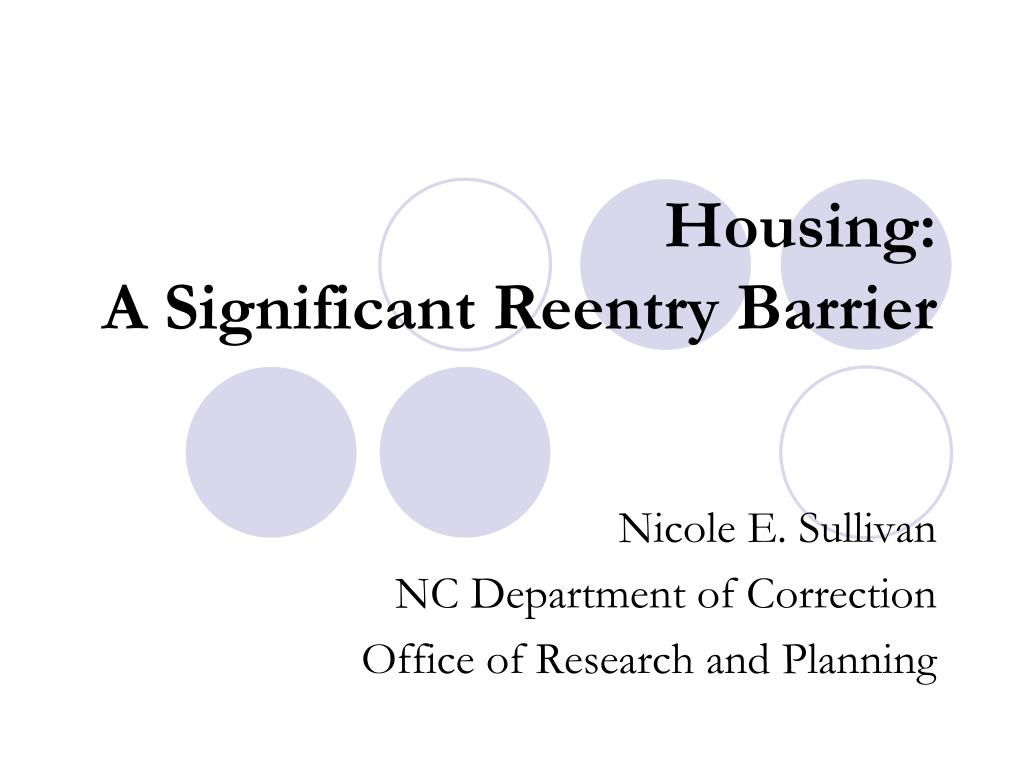 Housing:
A Significant Reentry Barrier

Nicole E. Sullivan
NC Department of Correction
Office of Research and Planning